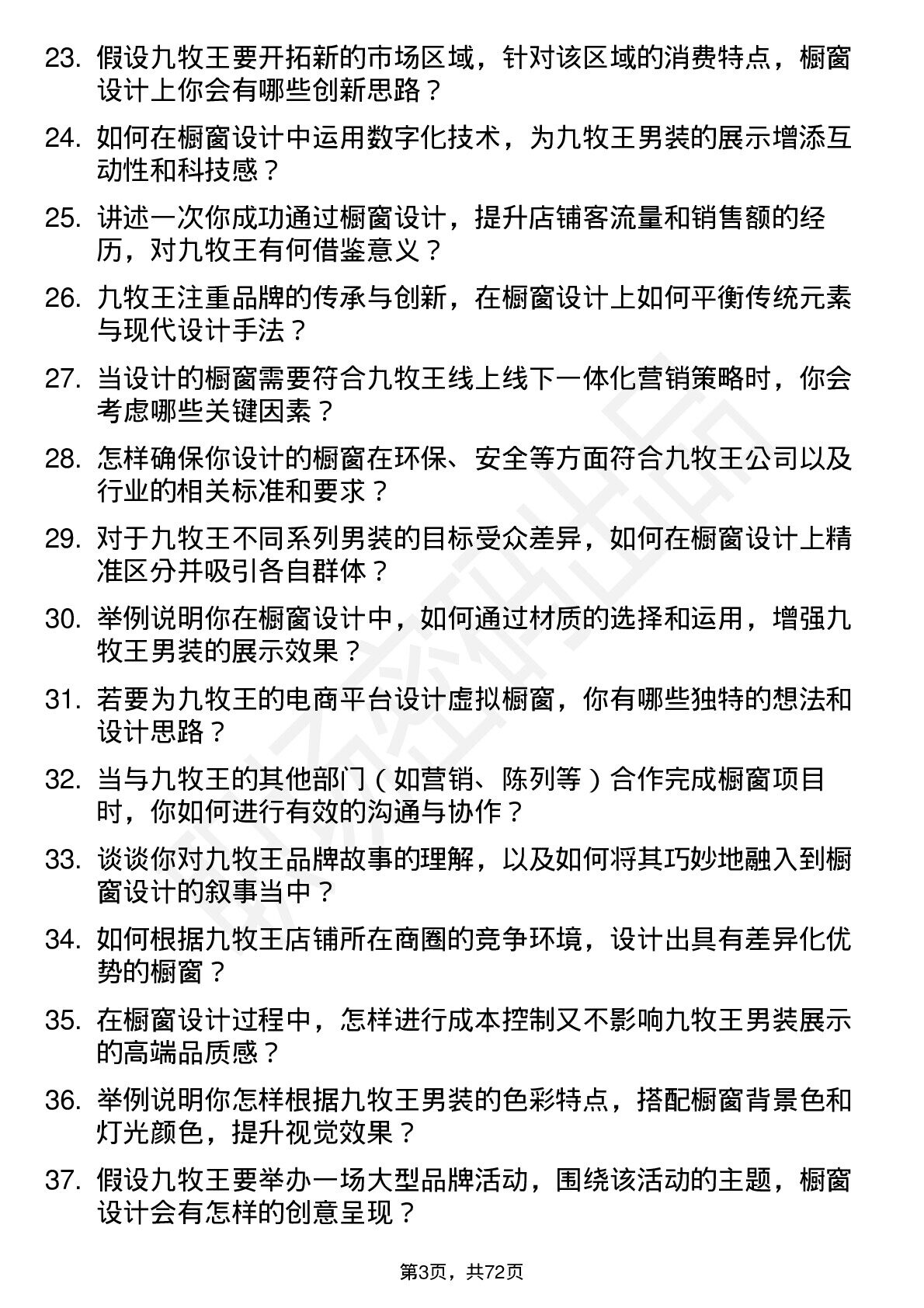 23. 假设九牧王要开拓新的市场区域，针对该区域的消费特点，橱窗设计上你会有哪些创新思路？

24. 如何在橱窗设计中运用数字化技术，为九牧王男装的展示增添互动性和科技感？

25. 讲述一次你成功通过橱窗设计，提升店铺客流量和销售额的经历，对九牧王有何借鉴意义？

26. 九牧王注重品牌的传承与创新，在橱窗设计上如何平衡传统元素与现代设计手法？

27. 当设计的橱窗需要符合九牧王线上线下一体化营销策略时，你会考虑哪些关键因素？

28. 怎样确保你设计的橱窗在环保、安全等方面符合九牧王公司以及行业的相关标准和要求？

29. 对于九牧王不同系列男装的目标受众差异，如何在橱窗设计上精准区分并吸引各自群体？

30. 举例说明你在橱窗设计中，如何通过材质的选择和运用，增强九牧王男装的展示效果？

31. 若要为九牧王的电商平台设计虚拟橱窗，你有哪些独特的想法和设计思路？

32. 当与九牧王的其他部门（如营销、陈列等）合作完成橱窗项目时，你如何进行有效的沟通与协作？

33. 谈谈你对九牧王品牌故事的理解，以及如何将其巧妙地融入到橱窗设计的叙事当中？

34. 如何根据九牧王店铺所在商圈的竞争环境，设计出具有差异化优势的橱窗？

35. 在橱窗设计过程中，怎样进行成本控制又不影响九牧王男装展示的高端品质感？

36. 举例说明你怎样根据九牧王男装的色彩特点，搭配橱窗背景色和灯光颜色，提升视觉效果？

37. 假设九牧王要举办一场大型品牌活动，围绕该活动的主题，橱窗设计会有怎样的创意呈现？

第3页，共72页